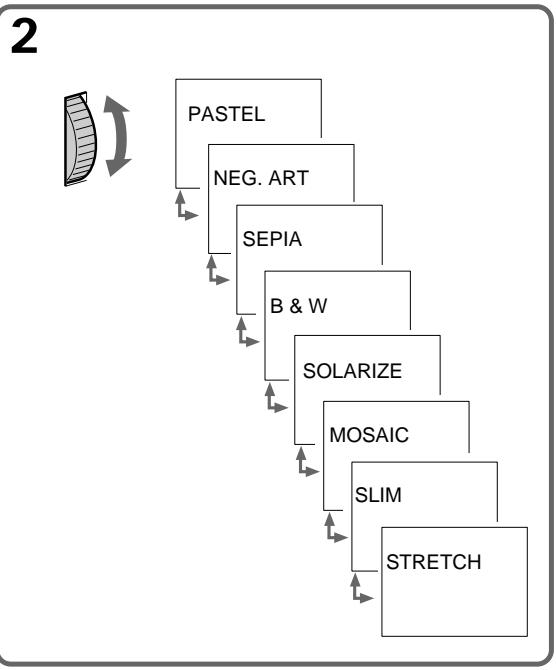 2

PASTEL

NEG. ART

SEPIA

B & W

SOLARIZE

MOSAIC

SLIM

STRETCH